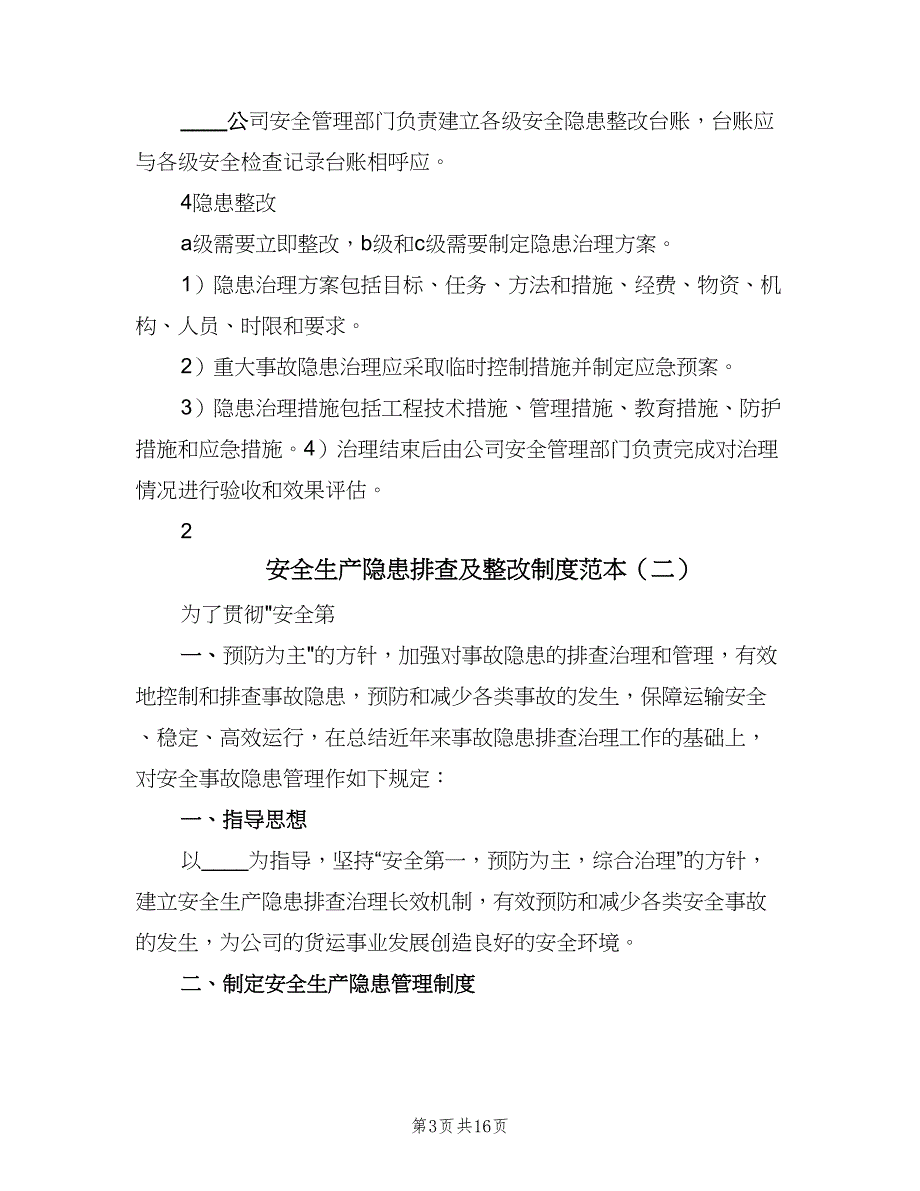 ____公司安全管理部门负责建立各级安全隐患整改台账，台账应与各级安全检查记录台账相呼应。

4隐患整改

a级需要立即整改，b级和c级需要制定隐患治理方案。

1）隐患治理方案包括目标、任务、方法和措施、经费、物资、机构、人员、时限和要求。

2）重大事故隐患治理应采取临时控制措施并制定应急预案。

3）隐患治理措施包括工程技术措施、管理措施、教育措施、防护措施和应急措施。4）治理结束后由公司安全管理部门负责完成对治理情况进行验收和效果评估。

2

安全生产隐患排查及整改制度范本（二）

为了贯彻"安全第

一、预防为主"的方针，加强对事故隐患的排查治理和管理，有效地控制和排查事故隐患，预防和减少各类事故的发生，保障运输安全、稳定、高效运行，在总结近年来事故隐患排查治理工作的基础上，对安全事故隐患管理作如下规定：

一、指导思想

以____为指导，坚持“安全第一，预防为主，综合治理”的方针，建立安全生产隐患排查治理长效机制，有效预防和减少各类安全事故的发生，为公司的货运事业发展创造良好的安全环境。

二、制定安全生产隐患管理制度

第3页 共16页